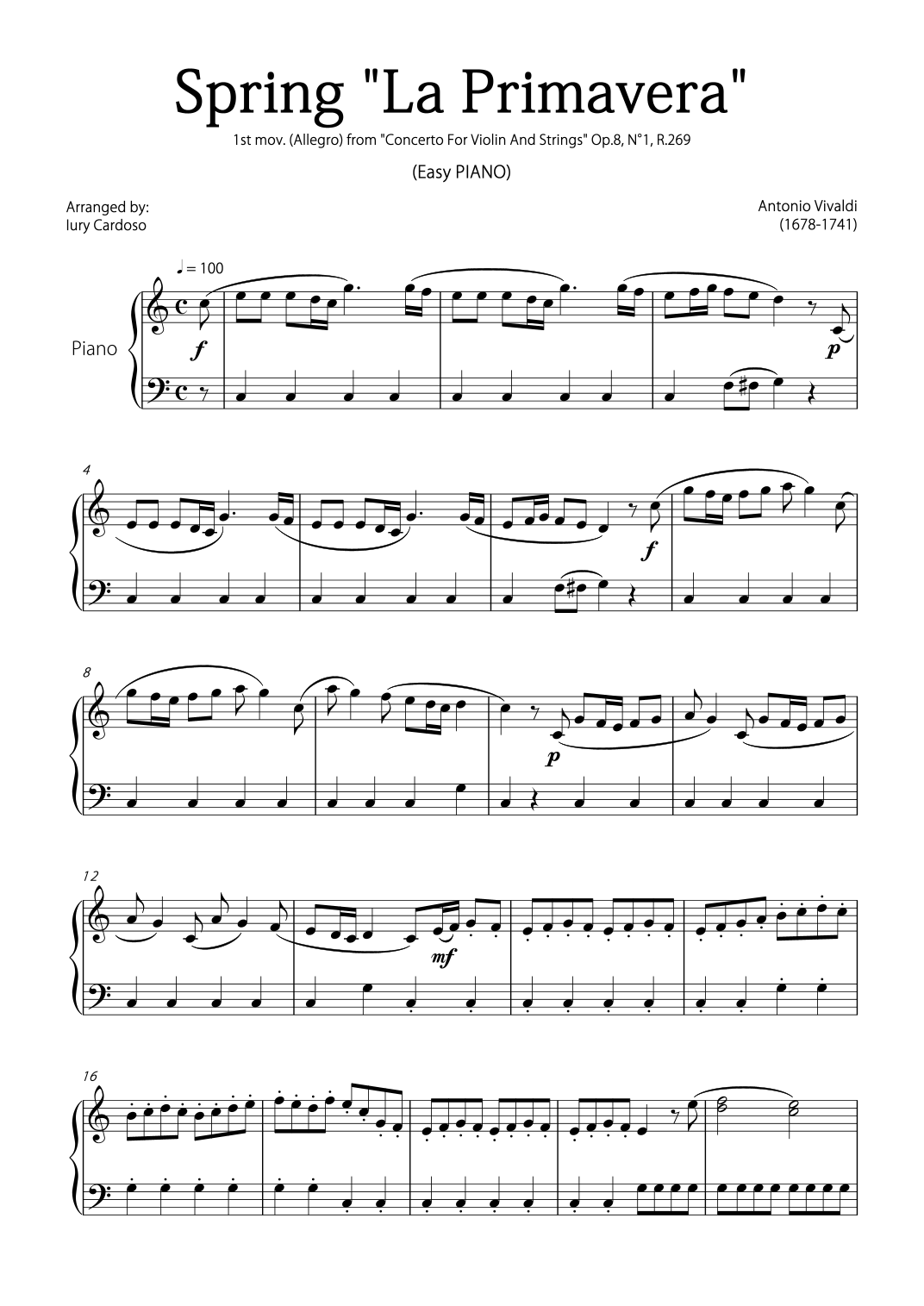 Spring "La Primavera"

1st mov. (Allegro) from "Concerto For Violin And Strings" Op.8, N°1, R.269

(Easy PIANO)

Arranged by:
Iury Cardoso

Antonio Vivaldi
(1678-1741)

♩ = 100

Piano

f

p

4

f

8

p

12

mf

16